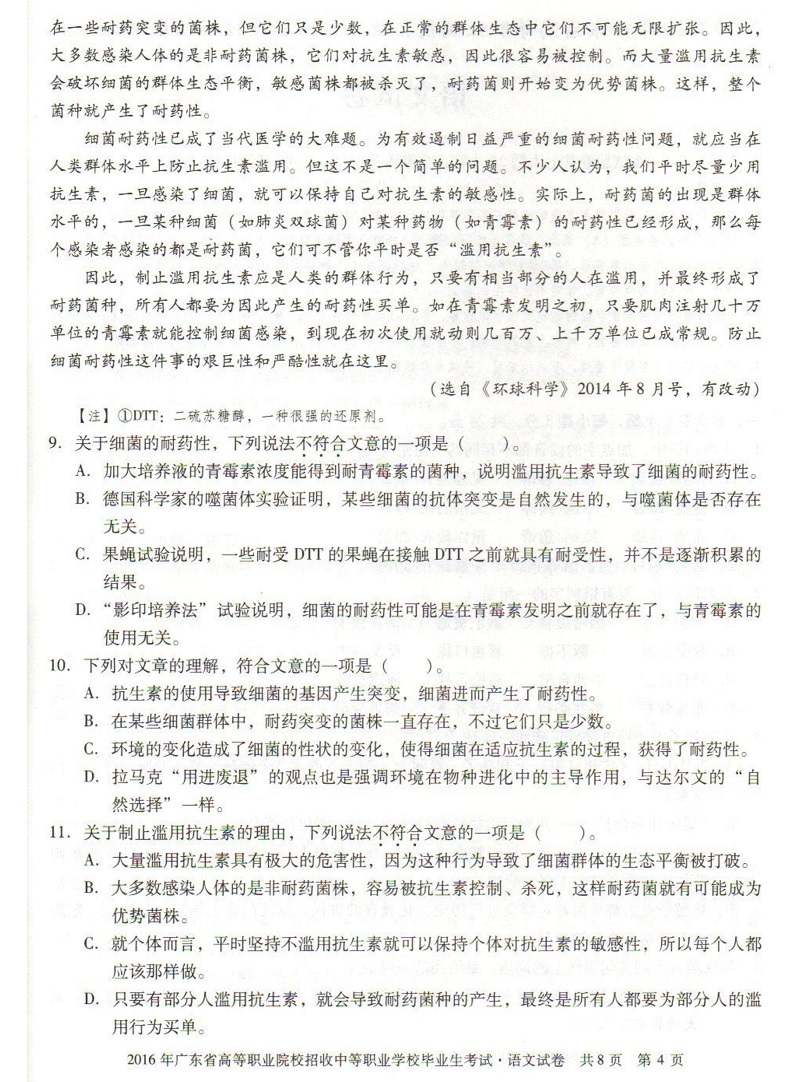 在一些耐药突变的菌株，但它们只是少数，在正常的群体生态中它们不可能无限扩张。因此，大多数感染人体的是非耐药菌株，它们对抗生素敏感，因此很容易被控制。而大量滥用抗生素会破坏细菌的群体生态平衡，敏感菌株都被杀灭了，耐药菌则开始变为优势菌株。这样，整个菌种就产生了耐药性。

细菌耐药性已成了当代医学的大难题。为有效遏制日益严重的细菌耐药性问题，就应当在人类群体水平上防止抗生素滥用。但这不是一个简单的问题。不少人认为，我们平时尽量少用抗生素，一旦感染了细菌，就可以保持自己对抗生素的敏感性。实际上，耐药菌的出现是群体水平的，一旦某种细菌（如肺炎双球菌）对某种药物（如青霉素）的耐药性已经形成，那么每个感染者感染的都是耐药菌，它们可不管你平时是否“滥用抗生素”。

因此，制止滥用抗生素应是人类的群体行为，只要有相当部分的人在滥用，并最终形成了耐药菌种，所有人都要为因此产生的耐药性买单。如在青霉素发明之初，只要肌肉注射几十万单位的青霉素就能控制细菌感染，到现在初次使用就动则几百万、上千万单位已成常规。防止细菌耐药性这件事的艰巨性和严酷性就在这里。

（选自《环球科学》2014年8月号，有改动）

【注】①DTT：二硫苏糖醇，一种很强的还原剂。

9. 关于细菌的耐药性，下列说法不符合文意的一项是（　　）。

A. 加大培养液的青霉素浓度能得到耐青霉素的菌种，说明滥用抗生素导致了细菌的耐药性。

B. 德国科学家的噬菌体实验证明，某些细菌的抗体突变是自然发生的，与噬菌体是否存在无关。

C. 果蝇试验说明，一些耐受DTT的果蝇在接触DTT之前就具有耐受性，并不是逐渐积累的结果。

D. “影印培养法”试验说明，细菌的耐药性可能是在青霉素发明之前就存在了，与青霉素的使用无关。

10. 下列对文章的理解，符合文意的一项是（　　）。

A. 抗生素的使用导致细菌的基因产生突变，细菌进而产生了耐药性。

B. 在某些细菌群体中，耐药突变的菌株一直存在，不过它们只是少数。

C. 环境的变化造成了细菌的性状的变化，使得细菌在适应抗生素的过程，获得了耐药性。

D. 拉马克“用进废退”的观点也是强调环境在物种进化中的主导作用，与达尔文的“自然选择”一样。

11. 关于制止滥用抗生素的理由，下列说法不符合文意的一项是（　　）。

A. 大量滥用抗生素具有极大的危害性，因为这种行为导致了细菌群体的生态平衡被打破。

B. 大多数感染人体的是非耐药菌株，容易被抗生素控制、杀死，这样耐药菌就有可能成为优势菌株。

C. 就个体而言，平时坚持不滥用抗生素就可以保持个体对抗生素的敏感性，所以每个人都应该那样做。

D. 只要有部分人滥用抗生素，就会导致耐药菌种的产生，最终是所有人都要为部分人的滥用行为买单。

2016年广东省高等职业院校招收中等职业学校毕业生考试·语文试卷 共8页 第4页